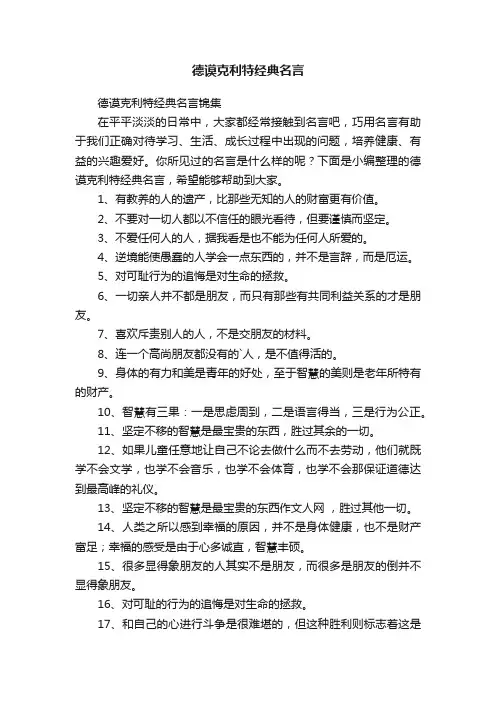 德谟克利特经典名言

德谟克利特经典名言锦集

在平平淡淡的日常中，大家都经常接触到名言吧，巧用名言有助于我们正确对待学习、生活、成长过程中出现的问题，培养健康、有益的兴趣爱好。你所见过的名言是什么样的呢？下面是小编整理的德谟克利特经典名言，希望能够帮助到大家。

1、有教养的人的遗产，比那些无知的人的财富更有价值。

2、不要对一切人都以不信任的眼光看待，但要谨慎而坚定。

3、不爱任何人的人，据我看是也不能为任何人所爱的。

4、逆境能使愚蠢的人学会一点东西的，并不是言辞，而是厄运。

5、对可耻行为的追悔是对生命的拯救。

6、一切亲人并不都是朋友，而只有那些有共同利益关系的才是朋友。

7、喜欢斥责别人的人，不是交朋友的材料。

8、连一个高尚朋友都没有的`人，是不值得活的。

9、身体的有力和美是青年的好处，至于智慧的美则是老年所特有的财产。

10、智慧有三果：一是思虑周到，二是语言得当，三是行为公正。

11、坚定不移的智慧是最宝贵的东西，胜过其余的一切。

12、如果儿童任意地让自己不论去做什么而不去劳动，他们就既学不会文学，也学不会音乐，也学不会体育，也学不会那保证道德达到最高峰的礼仪。

13、坚定不移的智慧是最宝贵的东西作文人网 ，胜过其他一切。

14、人类之所以感到幸福的原因，并不是身体健康，也不是财产富足；幸福的感受是由于心多诚直，智慧丰硕。

15、很多显得象朋友的人其实不是朋友，而很多是朋友的倒并不显得象朋友。

16、对可耻的行为的追悔是对生命的拯救。

17、和自己的心进行斗争是很难堪的，但这种胜利则标志着这是